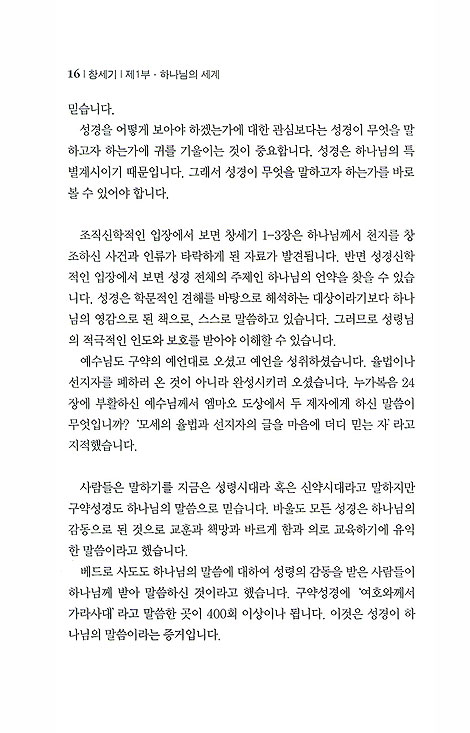 16 | 창세기 | 제1부 · 하나님의 세계

믿습니다.

성경을 어떻게 보아야 하겠는가에 대한 관심보다는 성경이 무엇을 말하고자 하는가에 귀를 기울이는 것이 중요합니다. 성경은 하나님의 특별계시이기 때문입니다. 그래서 성경이 무엇을 말하고자 하는가를 바로 볼 수 있어야 합니다.

조직신학적인 입장에서 보면 창세기 1-3장은 하나님께서 천지를 창조하신 사건과 인류가 타락하게 된 자료가 발견됩니다. 반면 성경신학적인 입장에서 보면 성경 전체의 주제인 하나님의 언약을 찾을 수 있습니다. 성경은 학문적인 견해를 바탕으로 해석하는 대상이라기보다 하나님의 영감으로 된 책으로, 스스로 말씀하고 있습니다. 그러므로 성령님의 적극적인 인도와 보호를 받아야 이해할 수 있습니다.

예수님도 구약의 예언대로 오셨고 예언을 성취하셨습니다. 율법이나 선지자를 폐하러 온 것이 아니라 완성시키러 오셨습니다. 누가복음 24장에 부활하신 예수님께서 엠마오 도상에서 두 제자에게 하신 말씀이 무엇입니까? '모세의 율법과 선지자의 글을 마음에 더디 믿는 자' 라고 지적했습니다.

사람들은 말하기를 지금은 성령시대라 혹은 신약시대라고 말하지만 구약성경도 하나님의 말씀으로 믿습니다. 바울도 모든 성경은 하나님의 감동으로 된 것으로 교훈과 책망과 바르게 함과 의로 교육하기에 유익한 말씀이라고 했습니다.

베드로 사도도 하나님의 말씀에 대하여 성령의 감동을 받은 사람들이 하나님께 받아 말씀하신 것이라고 했습니다. 구약성경에 '여호와께서 가라사대' 라고 말씀한 곳이 400회 이상이나 됩니다. 이것은 성경이 하나님의 말씀이라는 증거입니다.